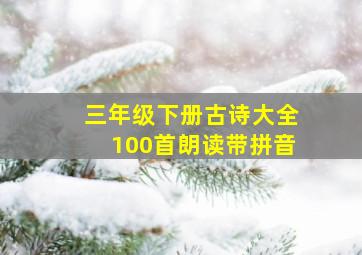 三年级下册古诗大全
100首朗读带拼音